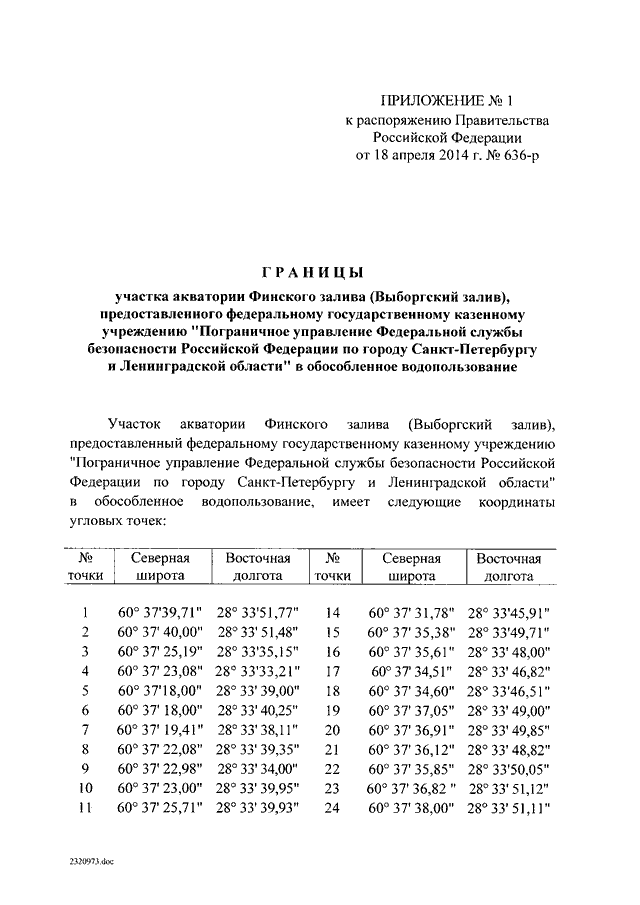 ПРИЛОЖЕНИЕ № 1
к распоряжению Правительства Российской Федерации
от 18 апреля 2014 г. № 636-р

ГРАНИЦЫ
участка акватории Финского залива (Выборгский залив), предоставленного федеральному государственному казенному учреждению "Пограничное управление Федеральной службы безопасности Российской Федерации по городу Санкт-Петербургу и Ленинградской области" в обособленное водопользование

Участок акватории Финского залива (Выборгский залив), предоставленный федеральному государственному казенному учреждению "Пограничное управление Федеральной службы безопасности Российской Федерации по городу Санкт-Петербургу и Ленинградской области" в обособленное водопользование, имеет следующие координаты угловых точек:

| № точки | Северная широта | Восточная долгота | № точки | Северная широта | Восточная долгота |
|---|---|---|---|---|---|
| 1 | 60° 37'39,71" | 28° 33'51,77" | 14 | 60° 37' 31,78" | 28° 33'45,91" |
| 2 | 60° 37' 40,00" | 28° 33' 51,48" | 15 | 60° 37' 35,38" | 28° 33'49,71" |
| 3 | 60° 37' 25,19" | 28° 33'35,15" | 16 | 60° 37' 35,61" | 28° 33' 48,00" |
| 4 | 60° 37' 23,08" | 28° 33'33,21" | 17 | 60° 37' 34,51" | 28° 33' 46,82" |
| 5 | 60° 37'18,00" | 28° 33' 39,00" | 18 | 60° 37' 34,60" | 28° 33'46,51" |
| 6 | 60° 37' 18,00" | 28° 33' 40,25" | 19 | 60° 37' 37,05" | 28° 33' 49,00" |
| 7 | 60° 37' 19,41" | 28° 33' 38,11" | 20 | 60° 37' 36,91" | 28° 33' 49,85" |
| 8 | 60° 37' 22,08" | 28° 33' 39,35" | 21 | 60° 37' 36,12" | 28° 33' 48,82" |
| 9 | 60° 37' 22,98" | 28° 33' 34,00" | 22 | 60° 37' 35,85" | 28° 33'50,05" |
| 10 | 60° 37' 23,00" | 28° 33' 39,95" | 23 | 60° 37' 36,82 " | 28° 33' 51,12" |
| 11 | 60° 37' 25,71" | 28° 33' 39,93" | 24 | 60° 37' 38,00" | 28° 33' 51,11" |

2320973.doc